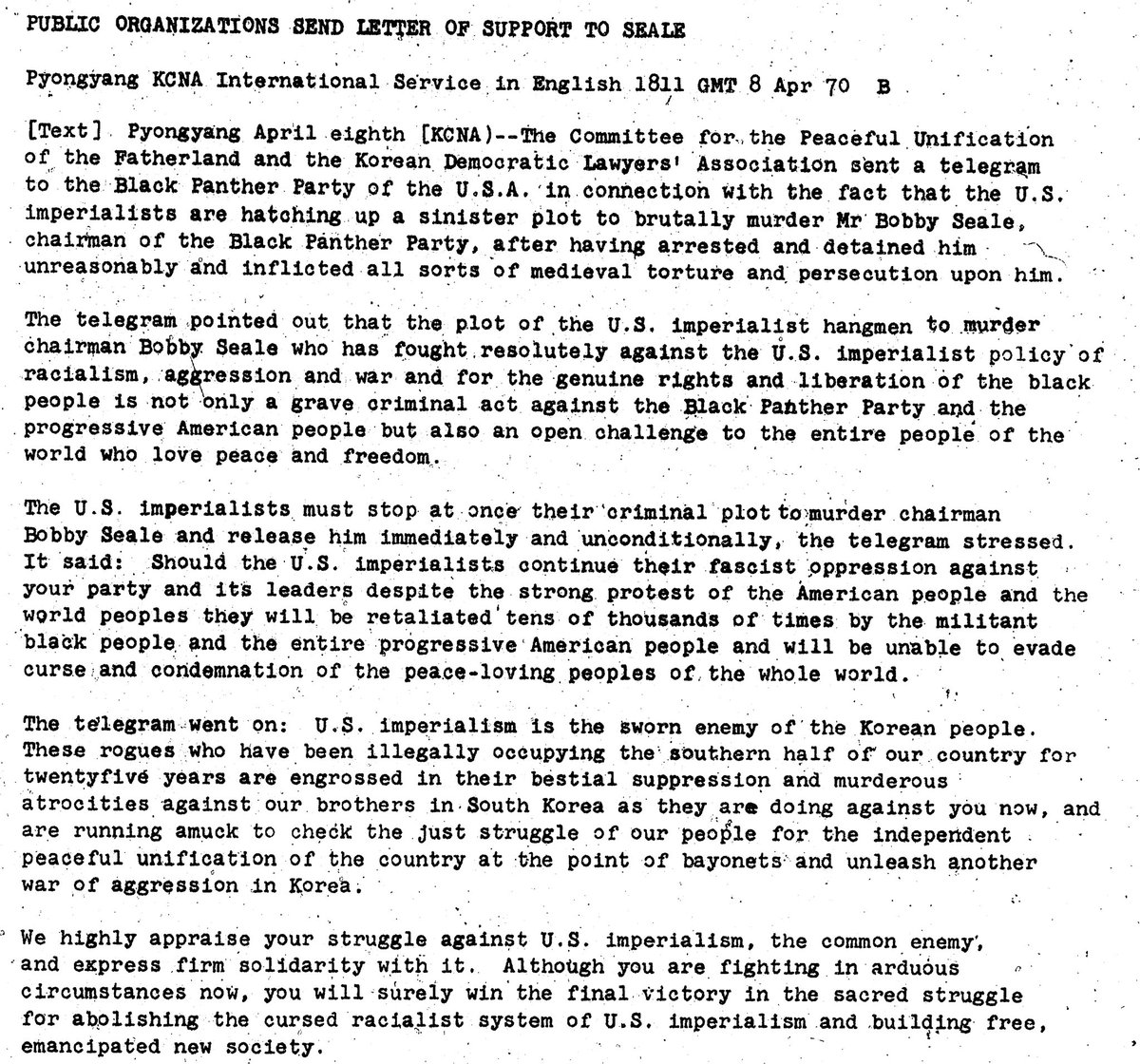 PUBLIC ORGANIZATIONS SEND LETTER OF SUPPORT TO SEALE

Pyongyang KCNA International Service in English 1811 GMT 8 Apr 70 B

[Text] Pyongyang April eighth [KCNA)--The Committee for the Peaceful Unification of the Fatherland and the Korean Democratic Lawyers' Association sent a telegram to the Black Panther Party of the U.S.A. in connection with the fact that the U.S. imperialists are hatching up a sinister plot to brutally murder Mr Bobby Seale, chairman of the Black Panther Party, after having arrested and detained him unreasonably and inflicted all sorts of medieval torture and persecution upon him.

The telegram pointed out that the plot of the U.S. imperialist hangmen to murder chairman Bobby Seale who has fought resolutely against the U.S. imperialist policy of racialism, aggression and war and for the genuine rights and liberation of the black people is not only a grave criminal act against the Black Panther Party and the progressive American people but also an open challenge to the entire people of the world who love peace and freedom.

The U.S. imperialists must stop at once their criminal plot to murder chairman Bobby Seale and release him immediately and unconditionally, the telegram stressed. It said: Should the U.S. imperialists continue their fascist oppression against your party and its leaders despite the strong protest of the American people and the world peoples they will be retaliated tens of thousands of times by the militant black people and the entire progressive American people and will be unable to evade curse and condemnation of the peace-loving peoples of the whole world.

The telegram went on: U.S. imperialism is the sworn enemy of the Korean people. These rogues who have been illegally occupying the southern half of our country for twentyfive years are engrossed in their bestial suppression and murderous atrocities against our brothers in South Korea as they are doing against you now, and are running amuck to check the just struggle of our people for the independent peaceful unification of the country at the point of bayonets and unleash another war of aggression in Korea.

We highly appraise your struggle against U.S. imperialism, the common enemy, and express firm solidarity with it. Although you are fighting in arduous circumstances now, you will surely win the final victory in the sacred struggle for abolishing the cursed racialist system of U.S. imperialism and building free, emancipated new society.